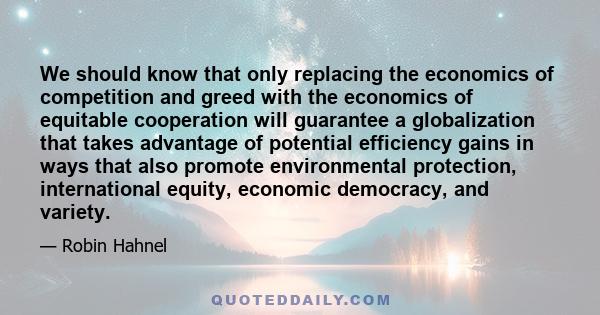 We should know that only replacing the economics of competition and greed with the economics of equitable cooperation will guarantee a globalization that takes advantage of potential efficiency gains in ways that also promote environmental protection, international equity, economic democracy, and variety.

— Robin Hahnel

QUOTEDDAILY.COM